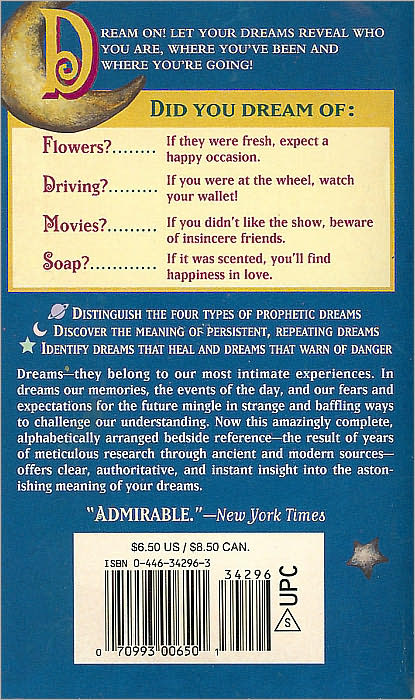 DREAM ON! LET YOUR DREAMS REVEAL WHO YOU ARE, WHERE YOU'VE BEEN AND WHERE YOU'RE GOING!

DID YOU DREAM OF:

Flowers?........ If they were fresh, expect a happy occasion.

Driving?......... If you were at the wheel, watch your wallet!

Movies?......... If you didn't like the show, beware of insincere friends.

Soap?............ If it was scented, you'll find happiness in love.

DISTINGUISH THE FOUR TYPES OF PROPHETIC DREAMS
DISCOVER THE MEANING OF PERSISTENT, REPEATING DREAMS
IDENTIFY DREAMS THAT HEAL AND DREAMS THAT WARN OF DANGER

Dreams—they belong to our most intimate experiences. In dreams our memories, the events of the day, and our fears and expectations for the future mingle in strange and baffling ways to challenge our understanding. Now this amazingly complete, alphabetically arranged bedside reference—the result of years of meticulous research through ancient and modern sources—offers clear, authoritative, and instant insight into the astonishing meaning of your dreams.

"ADMIRABLE."—New York Times

$6.50 US / $8.50 CAN.
ISBN 0-446-34296-3
34296
UPC
S
0 70993 00650 1